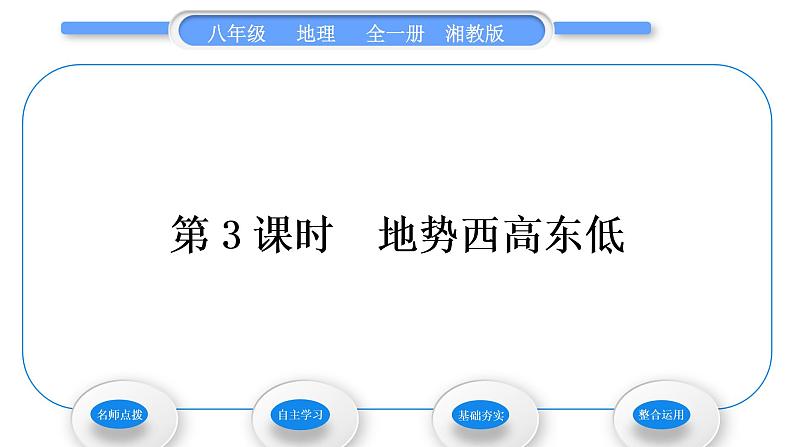 八年级　地理　全一册　湘教版

第 3 课时　地势西高东低

名师点拨

自主学习

基础夯实

整合运用